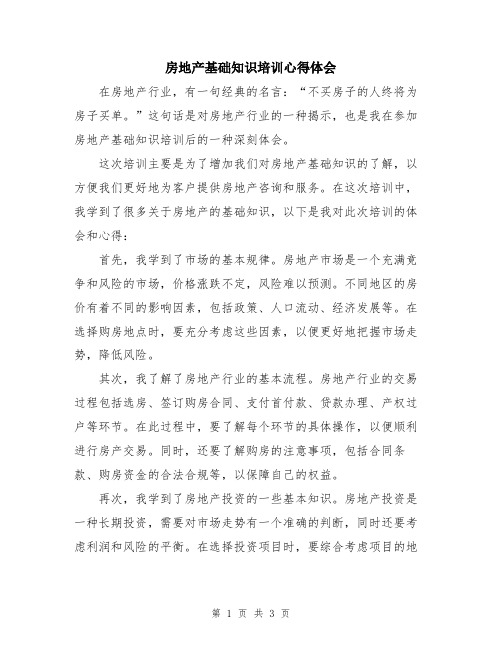 房地产基础知识培训心得体会

在房地产行业，有一句经典的名言：“不买房子的人终将为房子买单。”这句话是对房地产行业的一种揭示，也是我在参加房地产基础知识培训后的一种深刻体会。

这次培训主要是为了增加我们对房地产基础知识的了解，以方便我们更好地为客户提供房地产咨询和服务。在这次培训中，我学到了很多关于房地产的基础知识，以下是我对此次培训的体会和心得：

首先，我学到了市场的基本规律。房地产市场是一个充满竞争和风险的市场，价格涨跌不定，风险难以预测。不同地区的房价有着不同的影响因素，包括政策、人口流动、经济发展等。在选择购房地点时，要充分考虑这些因素，以便更好地把握市场走势，降低风险。

其次，我了解了房地产行业的基本流程。房地产行业的交易过程包括选房、签订购房合同、支付首付款、贷款办理、产权过户等环节。在此过程中，要了解每个环节的具体操作，以便顺利进行房产交易。同时，还要了解购房的注意事项，包括合同条款、购房资金的合法合规等，以保障自己的权益。

再次，我学到了房地产投资的一些基本知识。房地产投资是一种长期投资，需要对市场走势有一个准确的判断，同时还要考虑利润和风险的平衡。在选择投资项目时，要综合考虑项目的地

第 1 页 共 3 页